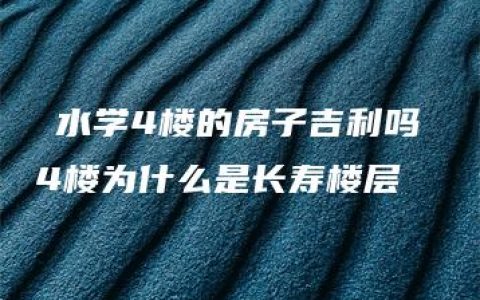 水学4楼的房子吉利吗
4楼为什么是长寿楼层